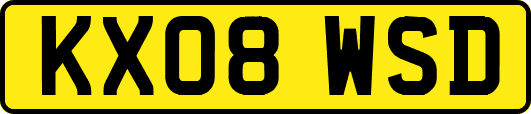 KX08 WSD